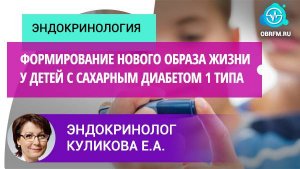 ЭНДОКРИНОЛОГИЯ

OBRFM.RU

ФОРМИРОВАНИЕ НОВОГО ОБРАЗА ЖИЗНИ У ДЕТЕЙ С САХАРНЫМ ДИАБЕТОМ 1 ТИПА

ЭНДОКРИНОЛОГ КУЛИКОВА Е.А.